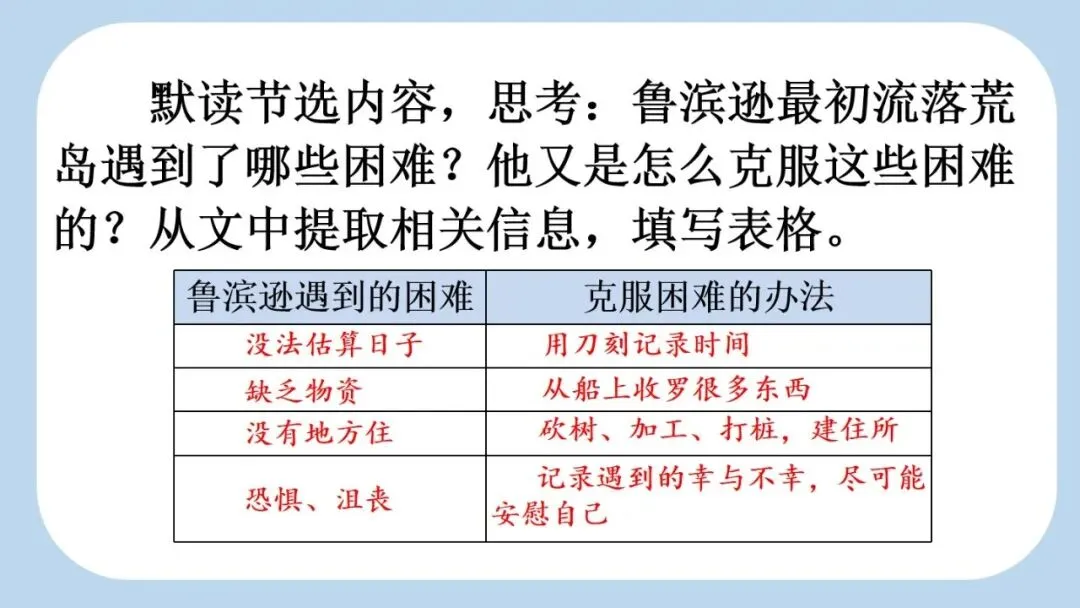 默读节选内容，思考：鲁滨逊最初流落荒岛遇到了哪些困难？他又是怎么克服这些困难的？从文中提取相关信息，填写表格。

| 鲁滨逊遇到的困难 | 克服困难的办法 |
|---|---|
| 没法估算日子 | 用刀刻记录时间 |
| 缺乏物资 | 从船上收罗很多东西 |
| 没有地方住 | 砍树、加工、打桩，建住所 |
| 恐惧、沮丧 | 记录遇到的幸与不幸，尽可能安慰自己 |